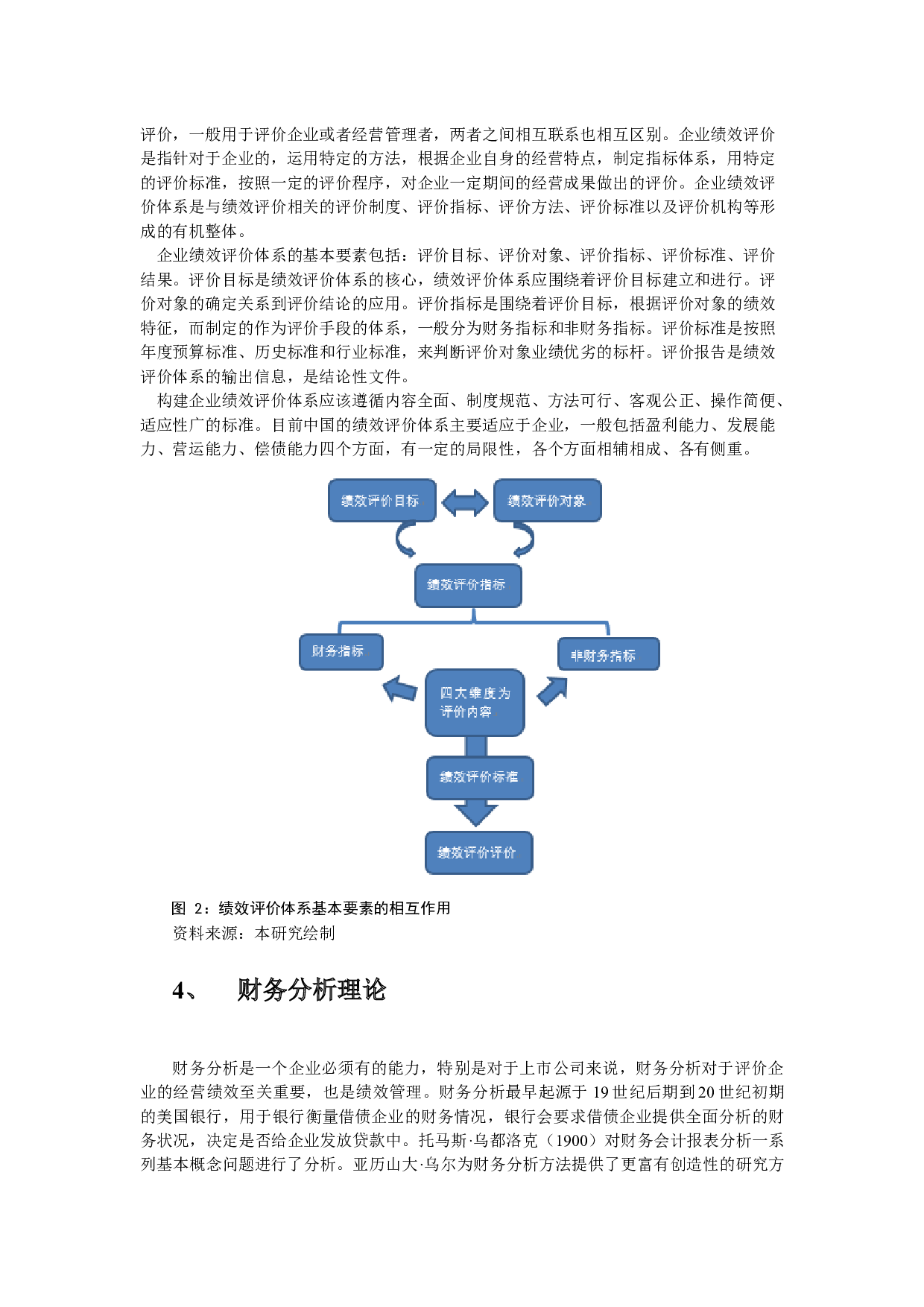 评价，一般用于评价企业或者经营管理者，两者之间相互联系也相互区别。企业绩效评价是指针对于企业的，运用特定的方法，根据企业自身的经营特点，制定指标体系，用特定的评价标准，按照一定的评价程序，对企业一定期间的经营成果做出的评价。企业绩效评价体系是与绩效评价相关的评价制度、评价指标、评价方法、评价标准以及评价机构等形成的有机整体。

企业绩效评价体系的基本要素包括：评价目标、评价对象、评价指标、评价标准、评价结果。评价目标是绩效评价体系的核心，绩效评价体系应围绕着评价目标建立和进行。评价对象的确定关系到评价结论的应用。评价指标是围绕着评价目标，根据评价对象的绩效特征，而制定的作为评价手段的体系，一般分为财务指标和非财务指标。评价标准是按照年度预算标准、历史标准和行业标准，来判断评价对象业绩优劣的标杆。评价报告是绩效评价体系的输出信息，是结论性文件。

构建企业绩效评价体系应该遵循内容全面、制度规范、方法可行、客观公正、操作简便、适应性广的标准。目前中国的绩效评价体系主要适应于企业，一般包括盈利能力、发展能力、营运能力、偿债能力四个方面，有一定的局限性，各个方面相辅相成、各有侧重。

绩效评价目标
绩效评价对象
绩效评价指标
财务指标
非财务指标
四大维度为评价内容
绩效评价标准
绩效评价评价

图 2：绩效评价体系基本要素的相互作用
资料来源：本研究绘制

4、 财务分析理论

财务分析是一个企业必须有的能力，特别是对于上市公司来说，财务分析对于评价企业的经营绩效至关重要，也是绩效管理。财务分析最早起源于19世纪后期到20世纪初期的美国银行，用于银行衡量借债企业的财务情况，银行会要求借债企业提供全面分析的财务状况，决定是否给企业发放贷款中。托马斯·乌都洛克（1900）对财务会计报表分析一系列基本概念问题进行了分析。亚历山大·乌尔为财务分析方法提供了更富有创造性的研究方